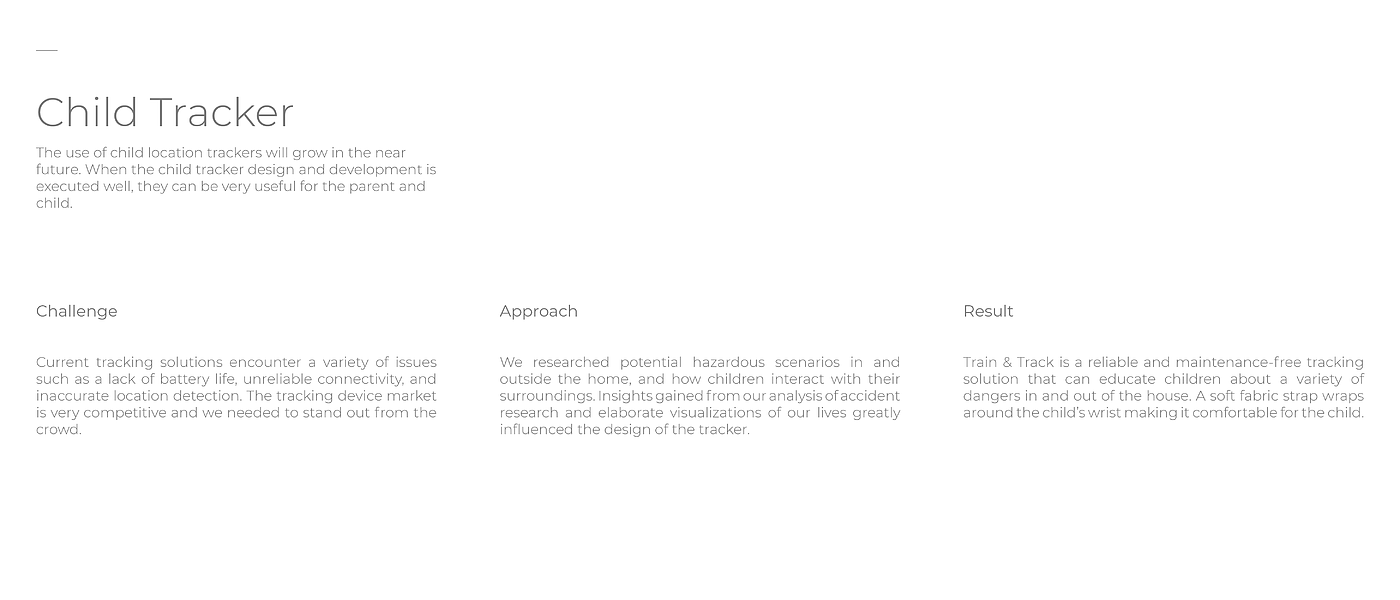 Child Tracker

The use of child location trackers will grow in the near future. When the child tracker design and development is executed well, they can be very useful for the parent and child.

Challenge

Current tracking solutions encounter a variety of issues such as a lack of battery life, unreliable connectivity, and inaccurate location detection. The tracking device market is very competitive and we needed to stand out from the crowd.

Approach

We researched potential hazardous scenarios in and outside the home, and how children interact with their surroundings. Insights gained from our analysis of accident research and elaborate visualizations of our lives greatly influenced the design of the tracker.

Result

Train & Track is a reliable and maintenance-free tracking solution that can educate children about a variety of dangers in and out of the house. A soft fabric strap wraps around the child's wrist making it comfortable for the child.